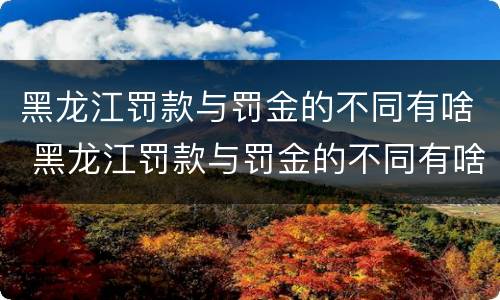 黑龙江罚款与罚金的不同有啥
黑龙江罚款与罚金的不同有啥